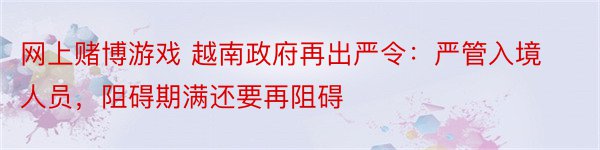 网上赌博游戏 越南政府再出严令：严管入境人员，阻碍期满还要再阻碍